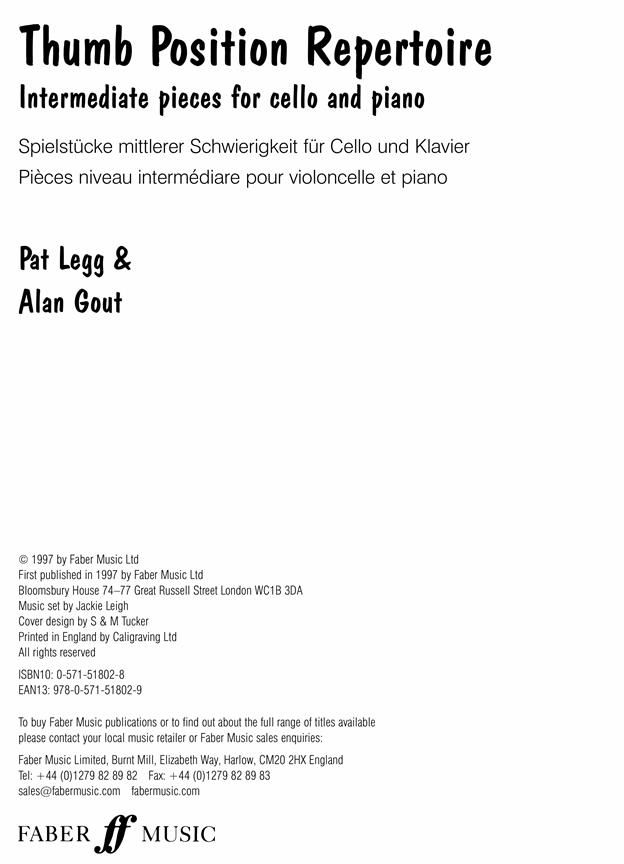 Thumb Position Repertoire

Intermediate pieces for cello and piano

Spielstücke mittlerer Schwierigkeit für Cello und Klavier
Pièces niveau intermédiare pour violoncelle et piano

Pat Legg &
Alan Gout

© 1997 by Faber Music Ltd
First published in 1997 by Faber Music Ltd
Bloomsbury House 74–77 Great Russell Street London WC1B 3DA
Music set by Jackie Leigh
Cover design by S & M Tucker
Printed in England by Caligraving Ltd
All rights reserved

ISBN10: 0-571-51802-8
EAN13: 978-0-571-51802-9

To buy Faber Music publications or to find out about the full range of titles available please contact your local music retailer or Faber Music sales enquiries:

Faber Music Limited, Burnt Mill, Elizabeth Way, Harlow, CM20 2HX England
Tel: +44 (0)1279 82 89 82 Fax: +44 (0)1279 82 89 83
sales@fabermusic.com fabermusic.com

FABER ff MUSIC